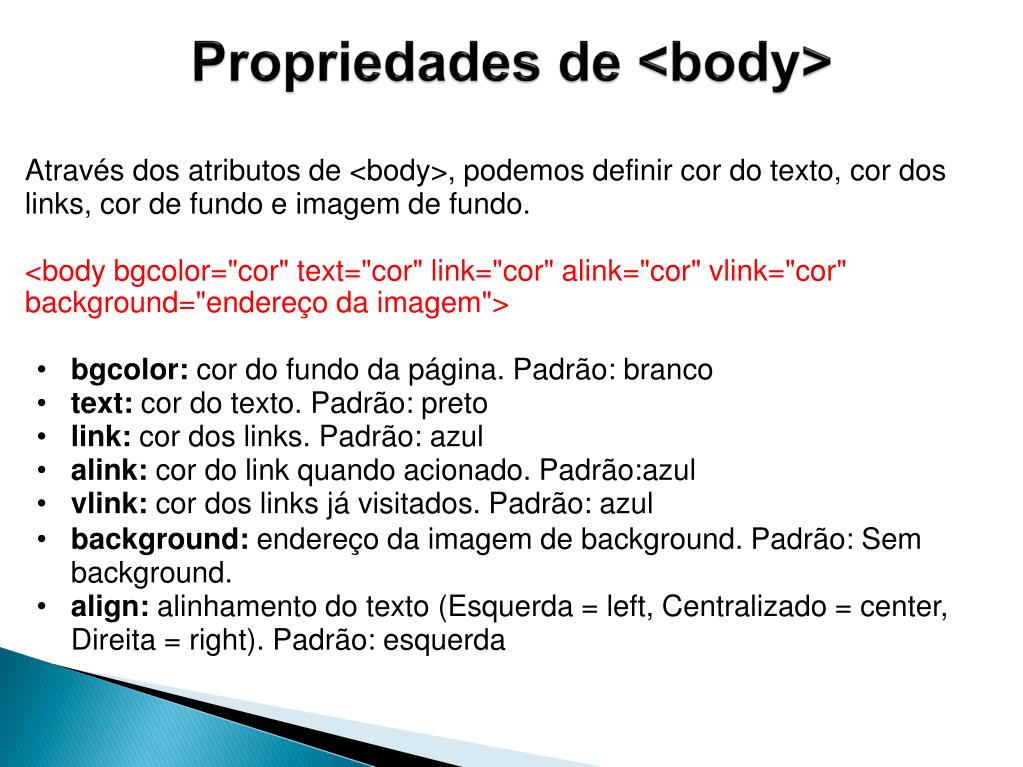 Propriedades de <body>

Através dos atributos de <body>, podemos definir cor do texto, cor dos links, cor de fundo e imagem de fundo.

<body bgcolor="cor" text="cor" link="cor" alink="cor" vlink="cor" background="endereço da imagem">

• **bgcolor:** cor do fundo da página. Padrão: branco
• **text:** cor do texto. Padrão: preto
• **link:** cor dos links. Padrão: azul
• **alink:** cor do link quando acionado. Padrão:azul
• **vlink:** cor dos links já visitados. Padrão: azul
• **background:** endereço da imagem de background. Padrão: Sem background.
• **align:** alinhamento do texto (Esquerda = left, Centralizado = center, Direita = right). Padrão: esquerda